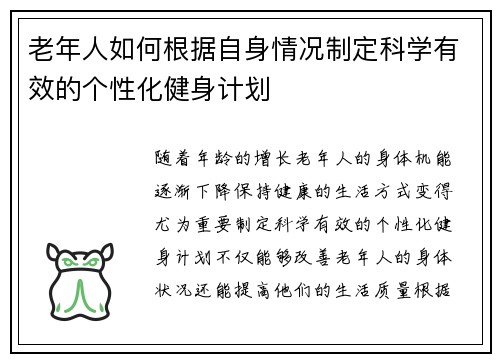 老年人如何根据自身情况制定科学有效的个性化健身计划

随着年龄的增长老年人的身体机能逐渐下降保持健康的生活方式变得尤为重要制定科学有效的个性化健身计划不仅能够改善老年人的身体状况还能提高他们的生活质量根据